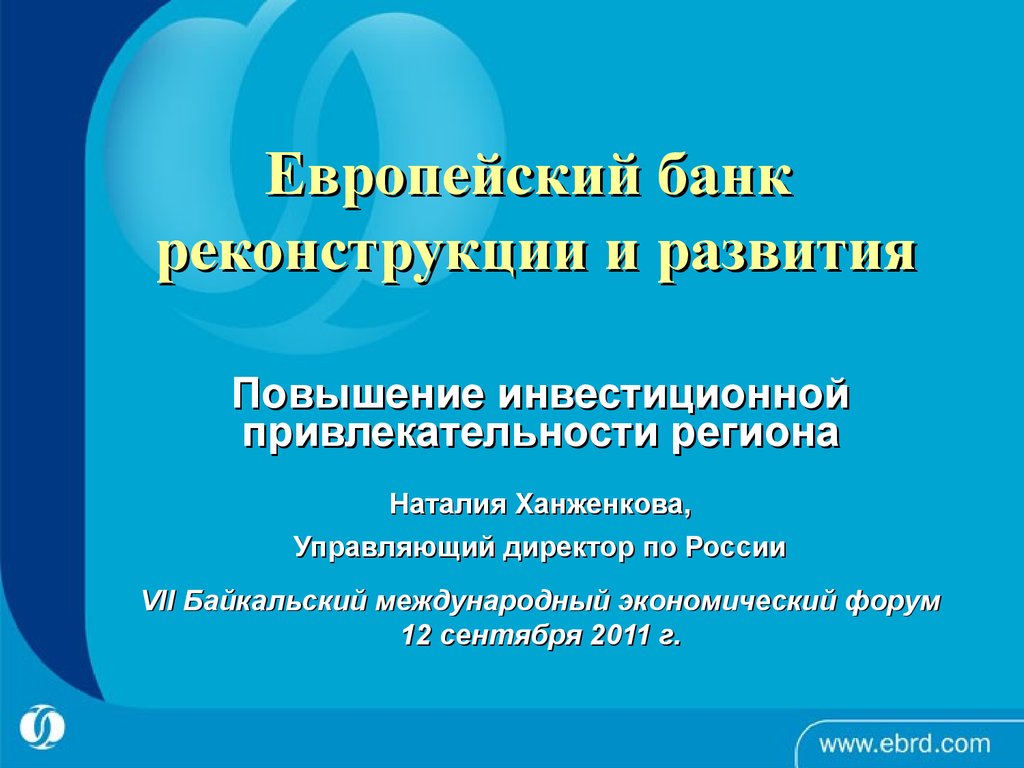 Европейский банк реконструкции и развития

Повышение инвестиционной привлекательности региона

Наталия Ханженкова,

Управляющий директор по России

VII Байкальский международный экономический форум
12 сентября 2011 г.

www.ebrd.com